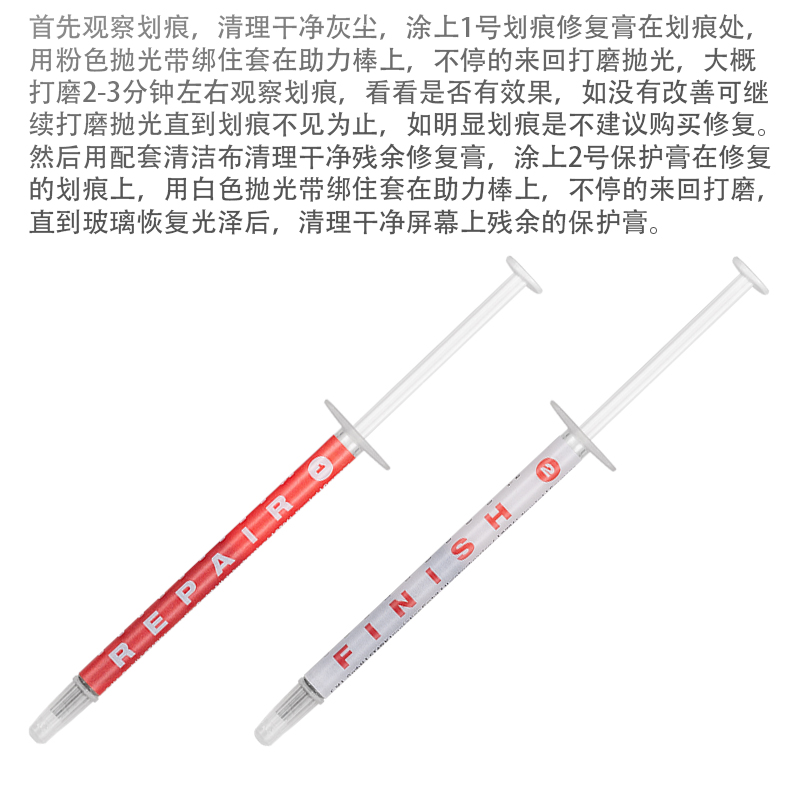 首先观察划痕，清理干净灰尘，涂上1号划痕修复膏在划痕处，用粉色抛光带绑住套在助力棒上，不停的来回打磨抛光，大概打磨2-3分钟左右观察划痕，看看是否有效果，如没有改善可继续打磨抛光直到划痕不见为止，如明显划痕是不建议购买修复。然后用配套清洁布清理干净残余修复膏，涂上2号保护膏在修复的划痕上，用白色抛光带绑住套在助力棒上，不停的来回打磨，直到玻璃恢复光泽后，清理干净屏幕上残余的保护膏。

REPAIR 1

FINISH 2